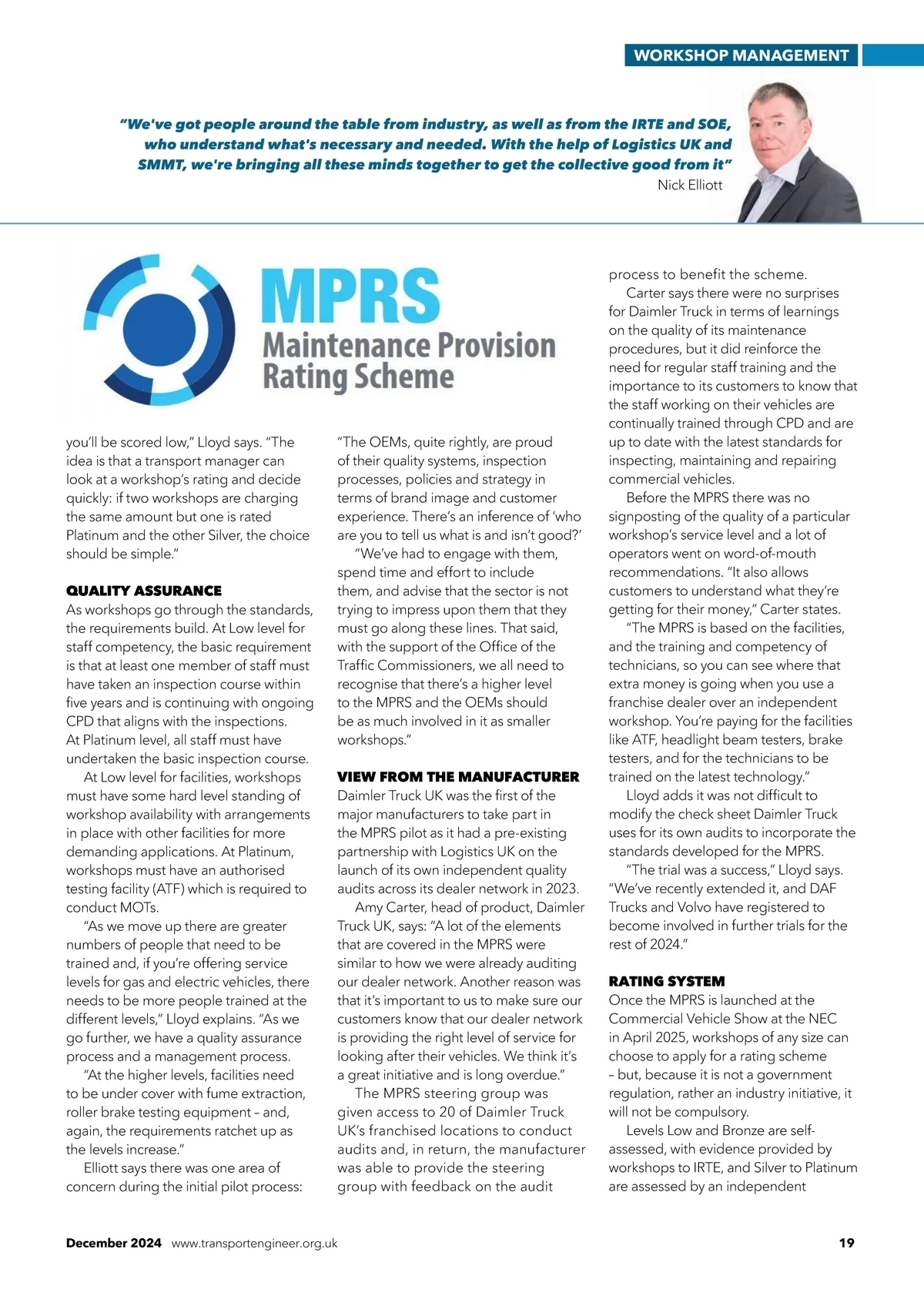 WORKSHOP MANAGEMENT

"We've got people around the table from industry, as well as from the IRTE and SOE, who understand what's necessary and needed. With the help of Logistics UK and SMMT, we're bringing all these minds together to get the collective good from it"
Nick Elliott

MPRS
Maintenance Provision Rating Scheme

you'll be scored low," Lloyd says. "The idea is that a transport manager can look at a workshop's rating and decide quickly: if two workshops are charging the same amount but one is rated Platinum and the other Silver, the choice should be simple."

QUALITY ASSURANCE
As workshops go through the standards, the requirements build. At Low level for staff competency, the basic requirement is that at least one member of staff must have taken an inspection course within five years and is continuing with ongoing CPD that aligns with the inspections. At Platinum level, all staff must have undertaken the basic inspection course.

At Low level for facilities, workshops must have some hard level standing of workshop availability with arrangements in place with other facilities for more demanding applications. At Platinum, workshops must have an authorised testing facility (ATF) which is required to conduct MOTs.

"As we move up there are greater numbers of people that need to be trained and, if you're offering service levels for gas and electric vehicles, there needs to be more people trained at the different levels," Lloyd explains. "As we go further, we have a quality assurance process and a management process.

"At the higher levels, facilities need to be under cover with fume extraction, roller brake testing equipment – and, again, the requirements ratchet up as the levels increase."

Elliott says there was one area of concern during the initial pilot process: "The OEMs, quite rightly, are proud of their quality systems, inspection processes, policies and strategy in terms of brand image and customer experience. There's an inference of 'who are you to tell us what is and isn't good?'

"We've had to engage with them, spend time and effort to include them, and advise that the sector is not trying to impress upon them that they must go along these lines. That said, with the support of the Office of the Traffic Commissioners, we all need to recognise that there's a higher level to the MPRS and the OEMs should be as much involved in it as smaller workshops."

VIEW FROM THE MANUFACTURER
Daimler Truck UK was the first of the major manufacturers to take part in the MPRS pilot as it had a pre-existing partnership with Logistics UK on the launch of its own independent quality audits across its dealer network in 2023.

Amy Carter, head of product, Daimler Truck UK, says: "A lot of the elements that are covered in the MPRS were similar to how we were already auditing our dealer network. Another reason was that it's important to us to make sure our customers know that our dealer network is providing the right level of service for looking after their vehicles. We think it's a great initiative and is long overdue."

The MPRS steering group was given access to 20 of Daimler Truck UK's franchised locations to conduct audits and, in return, the manufacturer was able to provide the steering group with feedback on the audit process to benefit the scheme.

Carter says there were no surprises for Daimler Truck in terms of learnings on the quality of its maintenance procedures, but it did reinforce the need for regular staff training and the importance to its customers to know that the staff working on their vehicles are continually trained through CPD and are up to date with the latest standards for inspecting, maintaining and repairing commercial vehicles.

Before the MPRS there was no signposting of the quality of a particular workshop's service level and a lot of operators went on word-of-mouth recommendations. "It also allows customers to understand what they're getting for their money," Carter states.

"The MPRS is based on the facilities, and the training and competency of technicians, so you can see where that extra money is going when you use a franchise dealer over an independent workshop. You're paying for the facilities like ATF, headlight beam testers, brake testers, and for the technicians to be trained on the latest technology."

Lloyd adds it was not difficult to modify the check sheet Daimler Truck uses for its own audits to incorporate the standards developed for the MPRS.

"The trial was a success," Lloyd says. "We've recently extended it, and DAF Trucks and Volvo have registered to become involved in further trials for the rest of 2024."

RATING SYSTEM
Once the MPRS is launched at the Commercial Vehicle Show at the NEC in April 2025, workshops of any size can choose to apply for a rating scheme – but, because it is not a government regulation, rather an industry initiative, it will not be compulsory.

Levels Low and Bronze are self-assessed, with evidence provided by workshops to IRTE, and Silver to Platinum are assessed by an independent

December 2024 www.transportengineer.org.uk 19